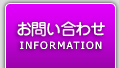 お問い合わせ
INFORMATION